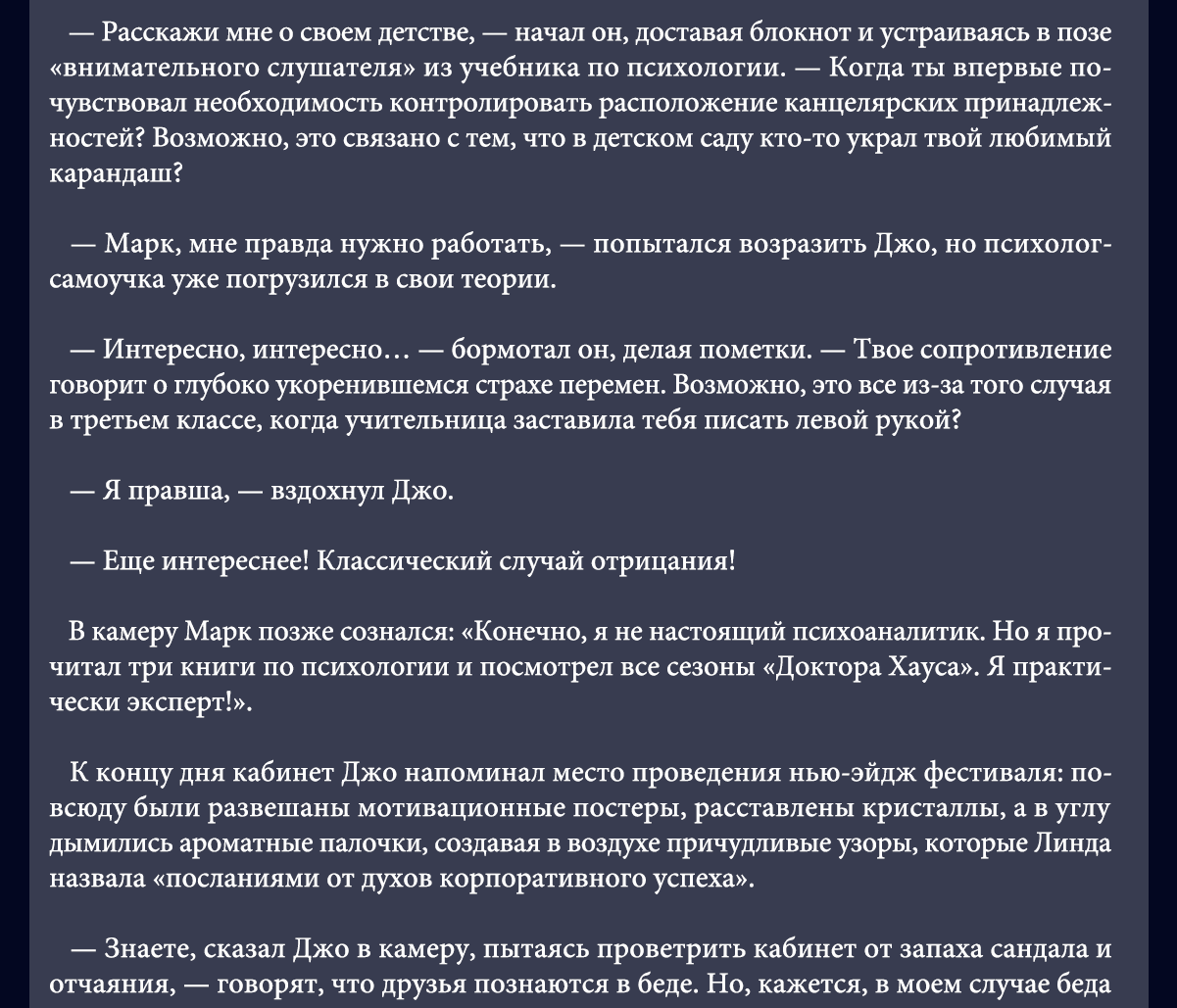 — Расскажи мне о своем детстве, — начал он, доставая блокнот и устраиваясь в позе «внимательного слушателя» из учебника по психологии. — Когда ты впервые почувствовал необходимость контролировать расположение канцелярских принадлежностей? Возможно, это связано с тем, что в детском саду кто-то украл твой любимый карандаш?

— Марк, мне правда нужно работать, — попытался возразить Джо, но психолог-самоучка уже погрузился в свои теории.

— Интересно, интересно… — бормотал он, делая пометки. — Твое сопротивление говорит о глубоко укоренившемся страхе перемен. Возможно, это все из-за того случая в третьем классе, когда учительница заставила тебя писать левой рукой?

— Я правша, — вздохнул Джо.

— Еще интереснее! Классический случай отрицания!

В камеру Марк позже сознался: «Конечно, я не настоящий психоаналитик. Но я прочитал три книги по психологии и посмотрел все сезоны «Доктора Хауса». Я практически эксперт!».

К концу дня кабинет Джо напоминал место проведения нью-эйдж фестиваля: повсюду были развешаны мотивационные постеры, расставлены кристаллы, а в углу дымились ароматные палочки, создавая в воздухе причудливые узоры, которые Линда назвала «посланиями от духов корпоративного успеха».

— Знаете, сказал Джо в камеру, пытаясь проветрить кабинет от запаха сандала и отчаяния, — говорят, что друзья познаются в беде. Но, кажется, в моем случае беда